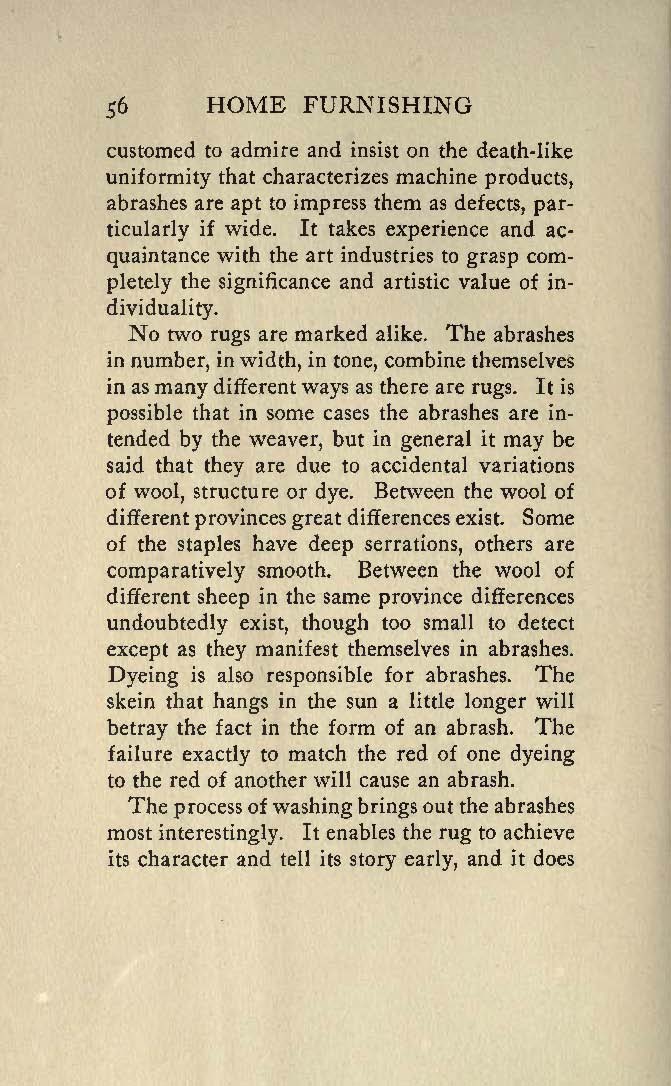 56 HOME FURNISHING

customed to admire and insist on the death-like uniformity that characterizes machine products, abrashes are apt to impress them as defects, particularly if wide. It takes experience and acquaintance with the art industries to grasp completely the significance and artistic value of individuality.

No two rugs are marked alike. The abrashes in number, in width, in tone, combine themselves in as many different ways as there are rugs. It is possible that in some cases the abrashes are intended by the weaver, but in general it may be said that they are due to accidental variations of wool, structure or dye. Between the wool of different provinces great differences exist. Some of the staples have deep serrations, others are comparatively smooth. Between the wool of different sheep in the same province differences undoubtedly exist, though too small to detect except as they manifest themselves in abrashes. Dyeing is also responsible for abrashes. The skein that hangs in the sun a little longer will betray the fact in the form of an abrash. The failure exactly to match the red of one dyeing to the red of another will cause an abrash.

The process of washing brings out the abrashes most interestingly. It enables the rug to achieve its character and tell its story early, and it does